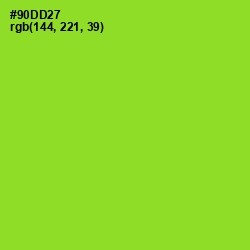 #90DD27
rgb(144, 221, 39)